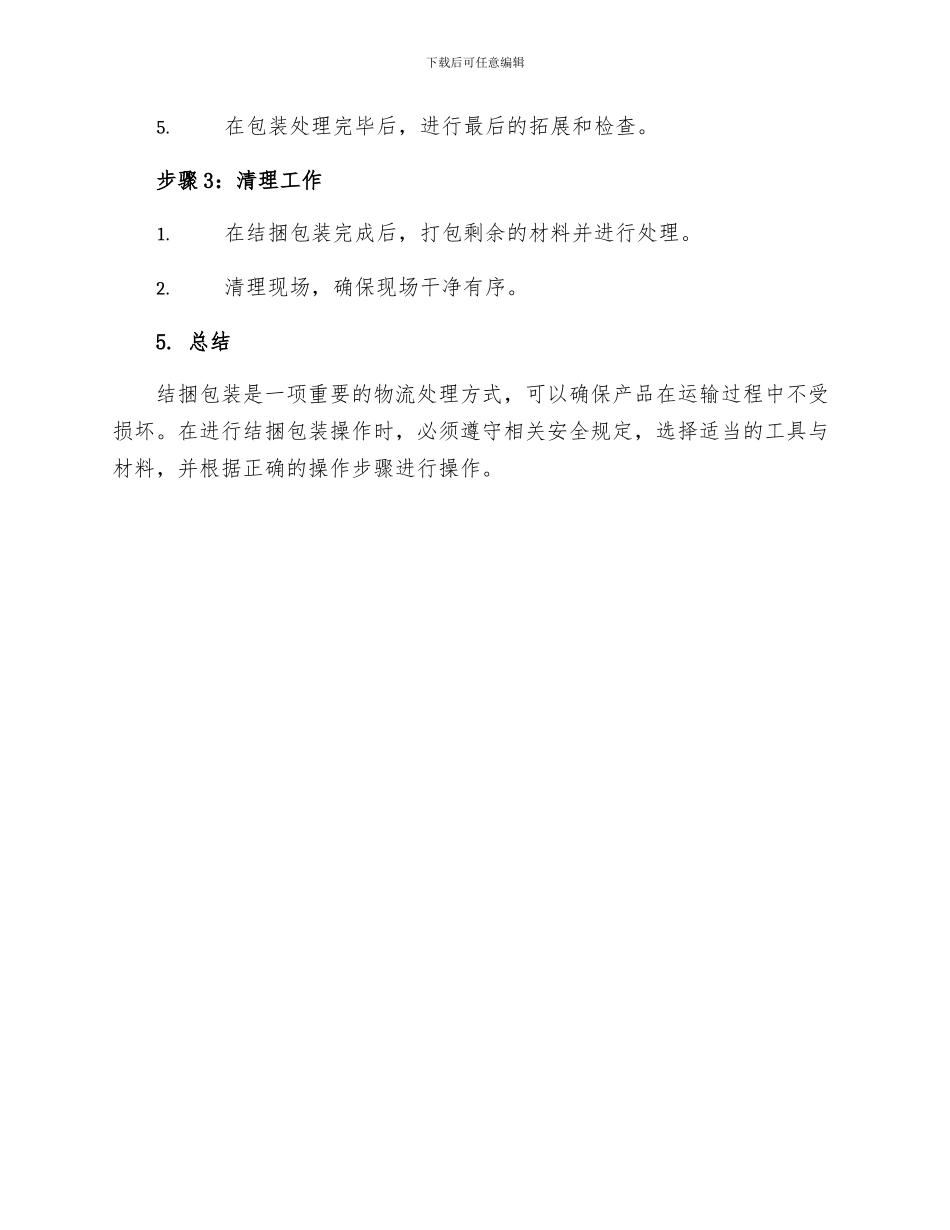 下载后可任意编辑

5. 在包装处理完毕后，进行最后的拓展和检查。

步骤 3：清理工作

1. 在结捆包装完成后，打包剩余的材料并进行处理。

2. 清理现场，确保现场干净有序。

5. 总结

结捆包装是一项重要的物流处理方式，可以确保产品在运输过程中不受损坏。在进行结捆包装操作时，必须遵守相关安全规定，选择适当的工具与材料，并根据正确的操作步骤进行操作。